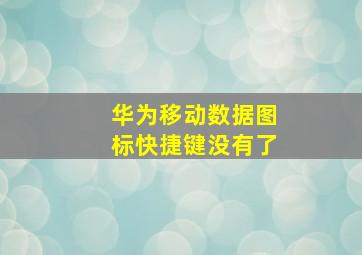 华为移动数据图标快捷键没有了